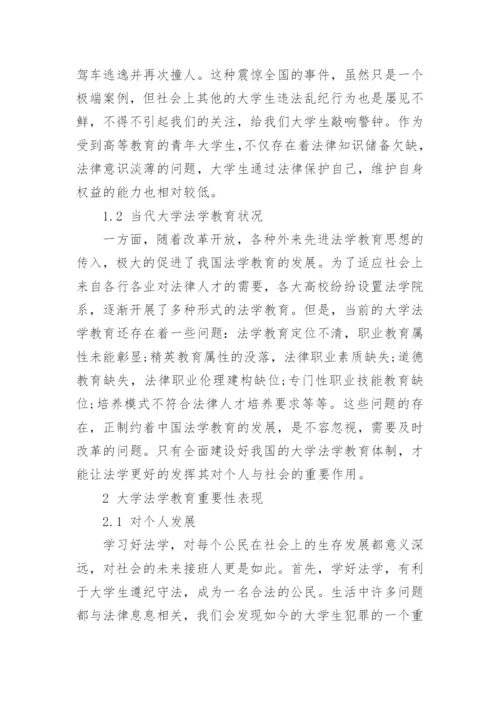 驾车逃逸并再次撞人。这种震惊全国的事件，虽然只是一个极端案例，但社会上其他的大学生违法乱纪行为也是屡见不鲜，不得不引起我们的关注，给我们大学生敲响警钟。作为受到高等教育的青年大学生，不仅存在着法律知识储备欠缺，法律意识淡薄的问题，大学生通过法律保护自己，维护自身权益的能力也相对较低。

1.2 当代大学法学教育状况

一方面，随着改革开放，各种外来先进法学教育思想的传入，极大的促进了我国法学教育的发展。为了适应社会上来自各行各业对法律人才的需要，各大高校纷纷设置法学院系，逐渐开展了多种形式的法学教育。但是，当前的大学法学教育还存在着一些问题：法学教育定位不清，职业教育属性未能彰显;精英教育属性的没落，法律职业素质缺失;道德教育缺失，法律职业伦理建构缺位;专门性职业技能教育缺位;培养模式不符合法律人才培养要求等等。这些问题的存在，正制约着中国法学教育的发展，是不容忽视，需要及时改革的问题。只有全面建设好我国的大学法学教育体制，才能让法学更好的发挥其对个人与社会的重要作用。

2 大学法学教育重要性表现

2.1 对个人发展

学习好法学，对每个公民在社会上的生存发展都意义深远，对社会的未来接班人更是如此。首先，学好法学，有利于大学生遵纪守法，成为一名合法的公民。生活中许多问题都与法律息息相关，我们会发现如今的大学生犯罪的一个重